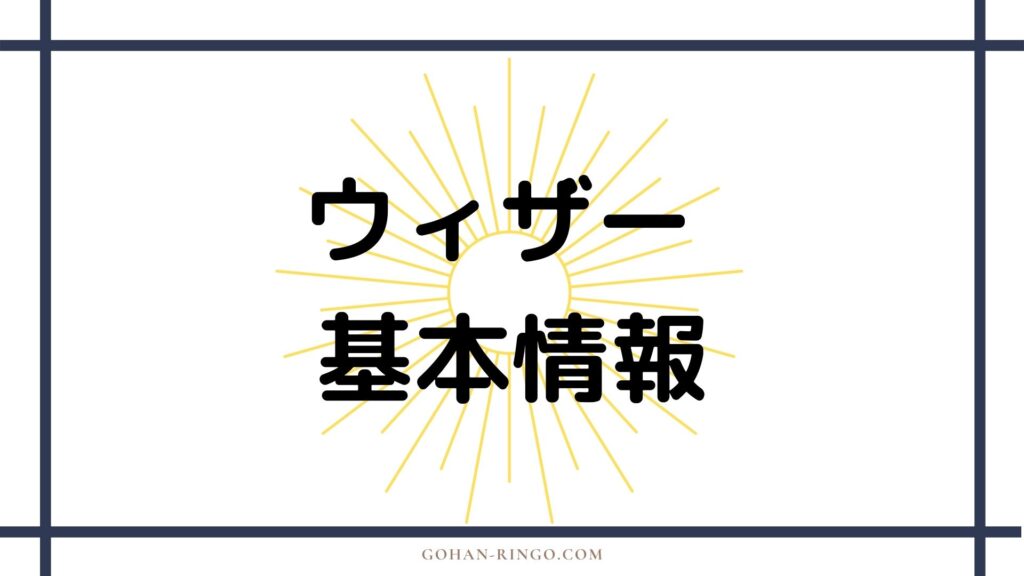 ウィザー
基本情報

GOHAN-RINGO.COM